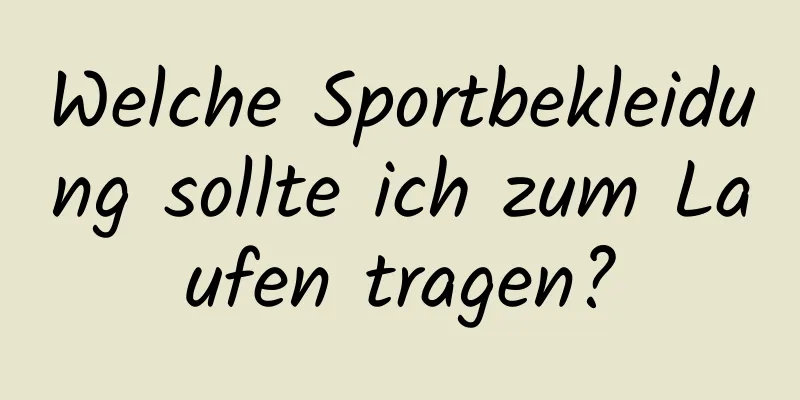 Welche Sportbekleidung sollte ich zum Laufen tragen?